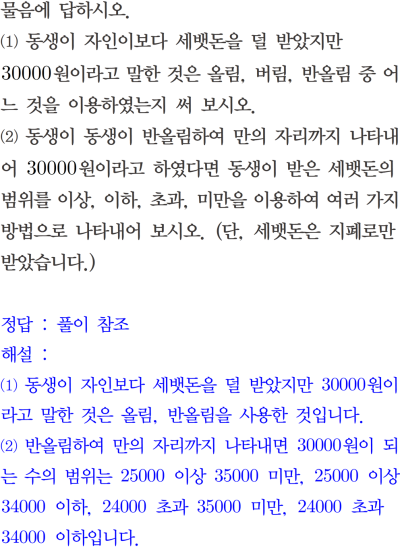 물음에 답하시오.

⑴ 동생이 자인이보다 세뱃돈을 덜 받았지만 30000원이라고 말한 것은 올림, 버림, 반올림 중 어느 것을 이용하였는지 써 보시오.

⑵ 동생이 동생이 반올림하여 만의 자리까지 나타내어 30000원이라고 하였다면 동생이 받은 세뱃돈의 범위를 이상, 이하, 초과, 미만을 이용하여 여러 가지 방법으로 나타내어 보시오. (단, 세뱃돈은 지폐로만 받았습니다.)

정답 : 풀이 참조

해설 :

⑴ 동생이 자인보다 세뱃돈을 덜 받았지만 30000원이라고 말한 것은 올림, 반올림을 사용한 것입니다.

⑵ 반올림하여 만의 자리까지 나타내면 30000원이 되는 수의 범위는 25000 이상 35000 미만, 25000 이상 34000 이하, 24000 초과 35000 미만, 24000 초과 34000 이하입니다.